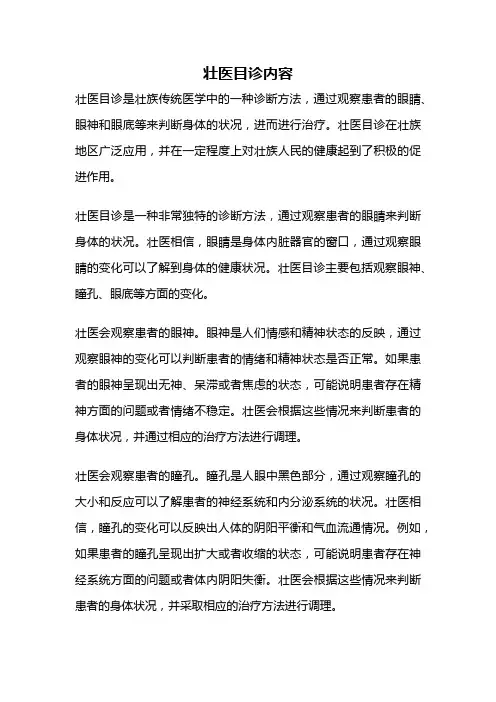 壮医目诊内容

壮医目诊是壮族传统医学中的一种诊断方法，通过观察患者的眼睛、眼神和眼底等来判断身体的状况，进而进行治疗。壮医目诊在壮族地区广泛应用，并在一定程度上对壮族人民的健康起到了积极的促进作用。

壮医目诊是一种非常独特的诊断方法，通过观察患者的眼睛来判断身体的状况。壮医相信，眼睛是身体内脏器官的窗口，通过观察眼睛的变化可以了解到身体的健康状况。壮医目诊主要包括观察眼神、瞳孔、眼底等方面的变化。

壮医会观察患者的眼神。眼神是人们情感和精神状态的反映，通过观察眼神的变化可以判断患者的情绪和精神状态是否正常。如果患者的眼神呈现出无神、呆滞或者焦虑的状态，可能说明患者存在精神方面的问题或者情绪不稳定。壮医会根据这些情况来判断患者的身体状况，并通过相应的治疗方法进行调理。

壮医会观察患者的瞳孔。瞳孔是人眼中黑色部分，通过观察瞳孔的大小和反应可以了解患者的神经系统和内分泌系统的状况。壮医相信，瞳孔的变化可以反映出人体的阴阳平衡和气血流通情况。例如，如果患者的瞳孔呈现出扩大或者收缩的状态，可能说明患者存在神经系统方面的问题或者体内阴阳失衡。壮医会根据这些情况来判断患者的身体状况，并采取相应的治疗方法进行调理。